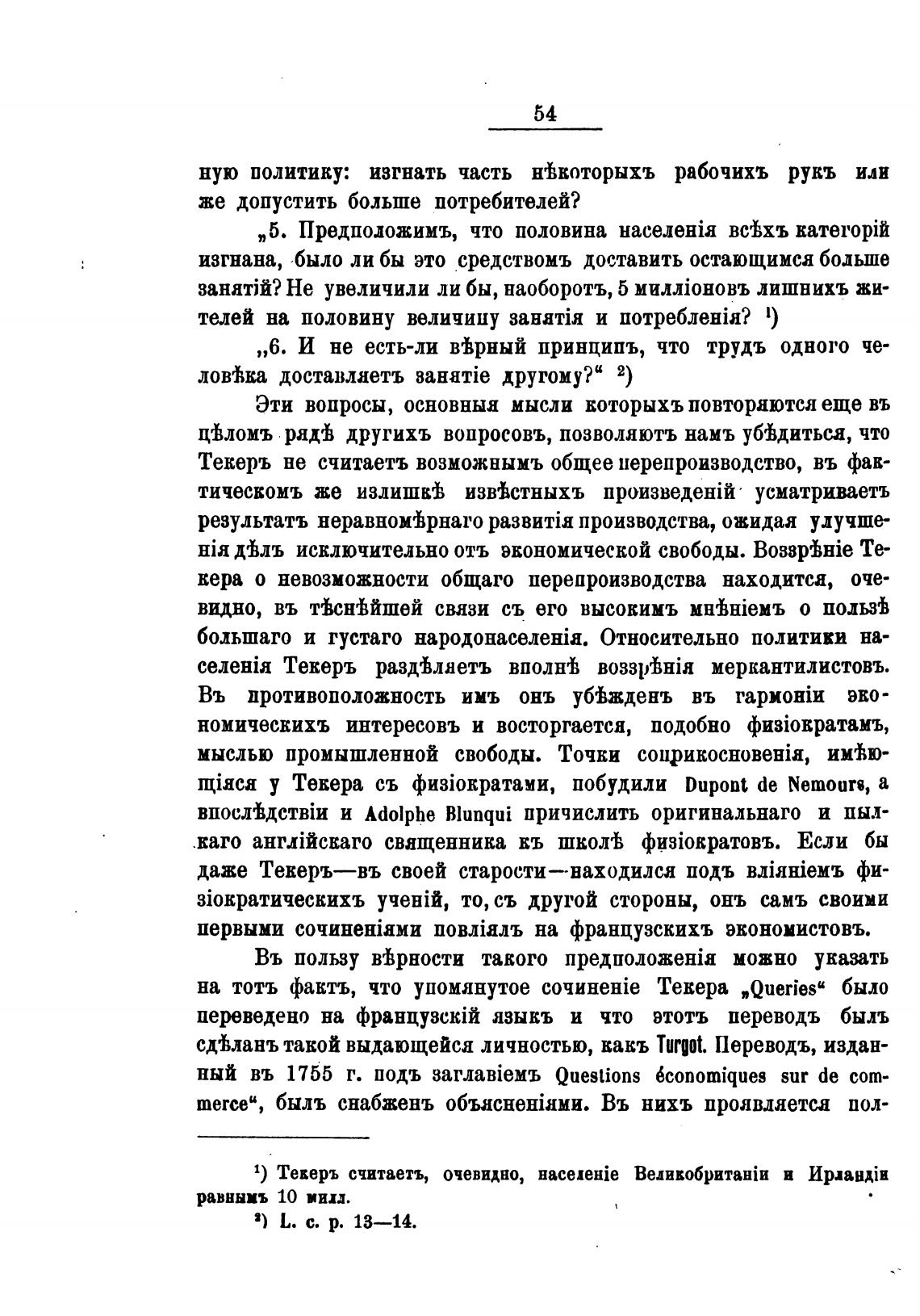 54

ную политику: изгнать часть нѣкоторыхъ рабочихъ рукъ или же допустить больше потребителей?

„5. Предположимъ, что половина населенія всѣхъ категорій изгнана, было ли бы это средствомъ доставить остающимся больше занятій? Не увеличили ли бы, наоборотъ, 5 милліоновъ лишнихъ жителей на половину величину занятія и потребленія? $^1$)

„6. И не есть-ли вѣрный принципъ, что трудъ одного человѣка доставляетъ занятіе другому?“ $^2$)

Эти вопросы, основныя мысли которыхъ повторяются еще въ цѣломъ рядѣ другихъ вопросовъ, позволяютъ намъ убѣдиться, что Текеръ не считаетъ возможнымъ общее перепроизводство, въ фактическомъ же излишкѣ извѣстныхъ произведеній усматриваетъ результатъ неравномѣрнаго развитія производства, ожидая улучшенія дѣлъ исключительно отъ экономической свободы. Воззрѣніе Текера о невозможности общаго перепроизводства находится, очевидно, въ тѣснѣйшей связи съ его высокимъ мнѣніемъ о пользѣ большаго и густаго народонаселенія. Относительно политики населенія Текеръ раздѣляетъ вполнѣ воззрѣнія меркантилистовъ. Въ противоположность имъ онъ убѣжденъ въ гармоніи экономическихъ интересовъ и восторгается, подобно физіократамъ, мыслью промышленной свободы. Точки соприкосновенія, имѣющіяся у Текера съ физіократами, побудили Dupont de Nemours, а впослѣдствіи и Adolphe Blunqui причислить оригинальнаго и пылкаго англійскаго священника къ школѣ физіократовъ. Если бы даже Текеръ—въ своей старости—находился подъ вліяніемъ физіократическихъ ученій, то, съ другой стороны, онъ самъ своими первыми сочиненіями повліялъ на французскихъ экономистовъ.

Въ пользу вѣрности такого предположенія можно указать на тотъ фактъ, что упомянутое сочиненіе Текера „Queries“ было переведено на французскій языкъ и что этотъ переводъ былъ сдѣланъ такой выдающейся личностью, какъ Turgot. Переводъ, изданный въ 1755 г. подъ заглавіемъ Questions économiques sur de commerce“, былъ снабженъ объясненіями. Въ нихъ проявляется пол-

$^1$) Текеръ считаетъ, очевидно, населеніе Великобританіи и Ирландіи равнымъ 10 милл.

$^2$) L. c. p. 13—14.